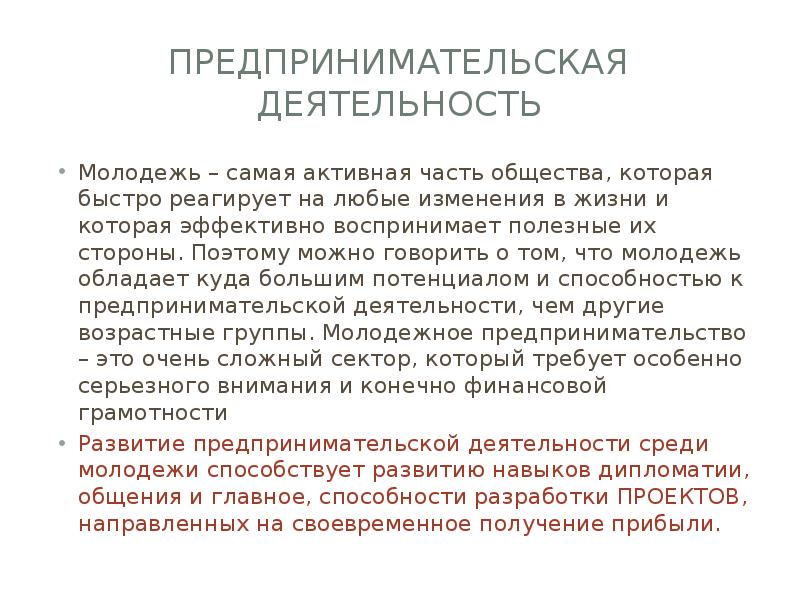 ПРЕДПРИНИМАТЕЛЬСКАЯ ДЕЯТЕЛЬНОСТЬ

• Молодежь – самая активная часть общества, которая быстро реагирует на любые изменения в жизни и которая эффективно воспринимает полезные их стороны. Поэтому можно говорить о том, что молодежь обладает куда большим потенциалом и способностью к предпринимательской деятельности, чем другие возрастные группы. Молодежное предпринимательство – это очень сложный сектор, который требует особенно серьезного внимания и конечно финансовой грамотности

• Развитие предпринимательской деятельности среди молодежи способствует развитию навыков дипломатии, общения и главное, способности разработки ПРОЕКТОВ, направленных на своевременное получение прибыли.